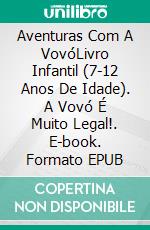 unilibro

Aventuras Com A VovóLivro Infantil (7-12 Anos De Idade). A Vovó É Muito Legal!. E-book. Formato EPUB

COPERTINA NON DISPONIBILE